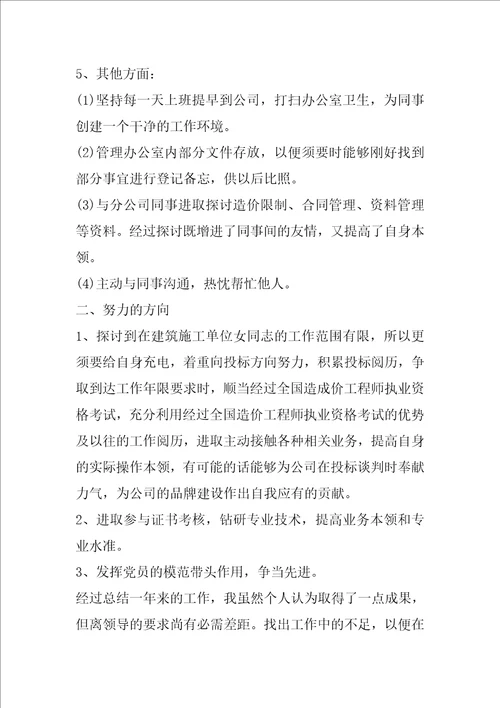 5、其他方面：

(1)坚持每一天上班提早到公司，打扫办公室卫生，为同事创建一个干净的工作环境。

(2)管理办公室内部分文件存放，以便须要时能够刚好找到部分事宜进行登记备忘，供以后比照。

(3)与分公司同事进取探讨造价限制、合同管理、资料管理等资料。经过探讨既增进了同事间的友情，又提高了自身本领。

(4)主动与同事沟通，热忱帮忙他人。

二、努力的方向

1、探讨到在建筑施工单位女同志的工作范围有限，所以更须要给自身充电，着重向投标方向努力，积累投标阅历，争取到达工作年限要求时，顺当经过全国造成价工程师执业资格考试，充分利用经过全国造价工程师执业资格考试的优势及以往的工作阅历，进取主动接触各种相关业务，提高自身的实际操作本领，有可能的话能够为公司在投标谈判时奉献力气，为公司的品牌建设作出自我应有的贡献。

2、进取参与证书考核，钻研专业技术，提高业务本领和专业水准。

3、发挥党员的模范带头作用，争当先进。

经过总结一年来的工作，我虽然个人认为取得了一点成果，但离领导的要求尚有必需差距。找出工作中的不足，以便在